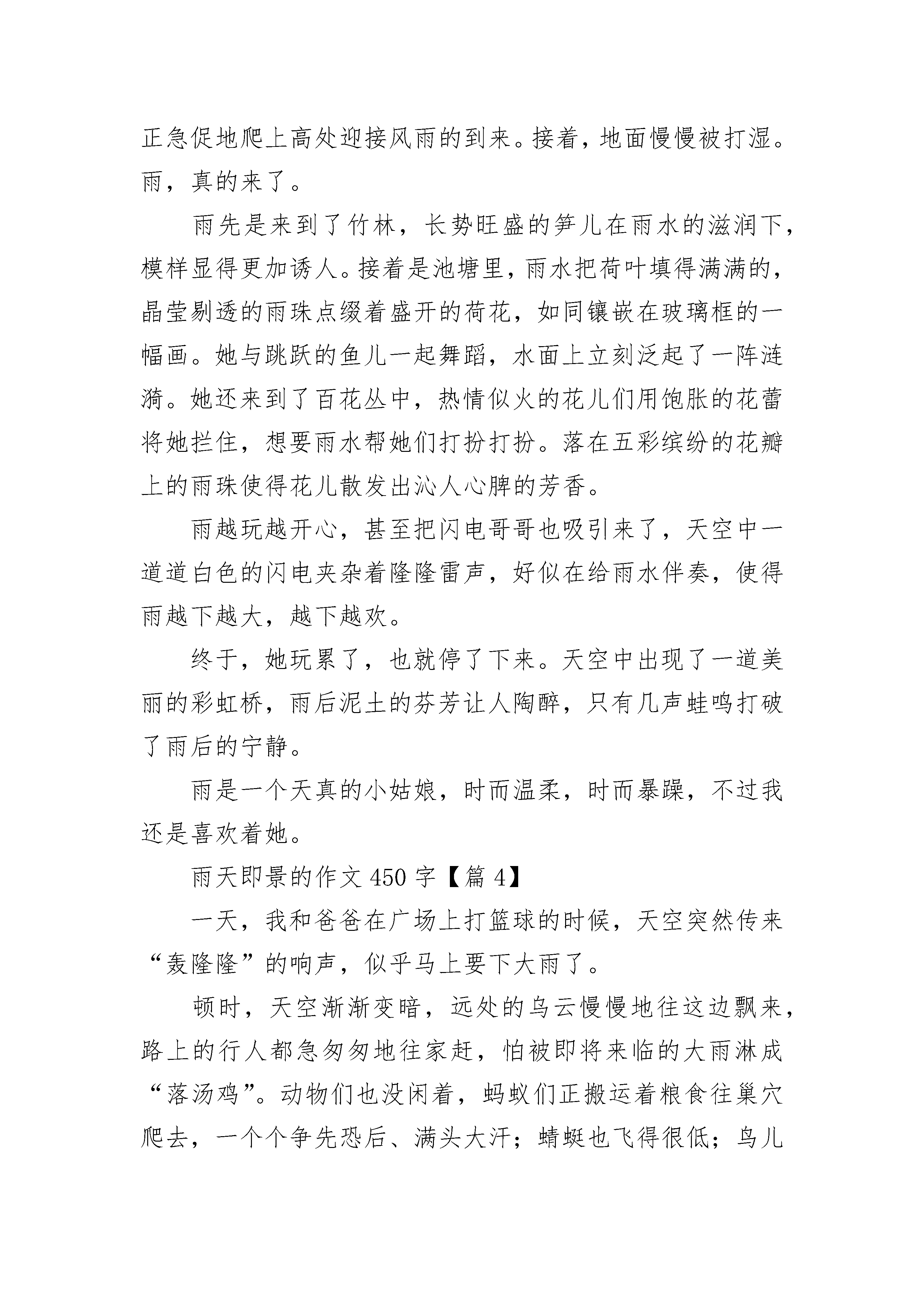 正急促地爬上高处迎接风雨的到来。接着，地面慢慢被打湿。雨，真的来了。

雨先是来到了竹林，长势旺盛的笋儿在雨水的滋润下，模样显得更加诱人。接着是池塘里，雨水把荷叶填得满满的，晶莹剔透的雨珠点缀着盛开的荷花，如同镶嵌在玻璃框的一幅画。她与跳跃的鱼儿一起舞蹈，水面上立刻泛起了一阵涟漪。她还来到了百花丛中，热情似火的花儿们用饱胀的花蕾将她拦住，想要雨水帮她们打扮打扮。落在五彩缤纷的花瓣上的雨珠使得花儿散发出沁人心脾的芳香。

雨越玩越开心，甚至把闪电哥哥也吸引来了，天空中一道道白色的闪电夹杂着隆隆雷声，好似在给雨水伴奏，使得雨越下越大，越下越欢。

终于，她玩累了，也就停了下来。天空中出现了一道美丽的彩虹桥，雨后泥土的芬芳让人陶醉，只有几声蛙鸣打破了雨后的宁静。

雨是一个天真的小姑娘，时而温柔，时而暴躁，不过我还是喜欢着她。

雨天即景的作文 450 字【篇 4】

一天，我和爸爸在广场上打篮球的时候，天空突然传来“轰隆隆”的响声，似乎马上要下大雨了。

顿时，天空渐渐变暗，远处的乌云慢慢地往这边飘来，路上的行人都急匆匆地往家赶，怕被即将来临的大雨淋成“落汤鸡”。动物们也没闲着，蚂蚁们正搬运着粮食往巢穴爬去，一个个争先恐后、满头大汗；蜻蜓也飞得很低；鸟儿